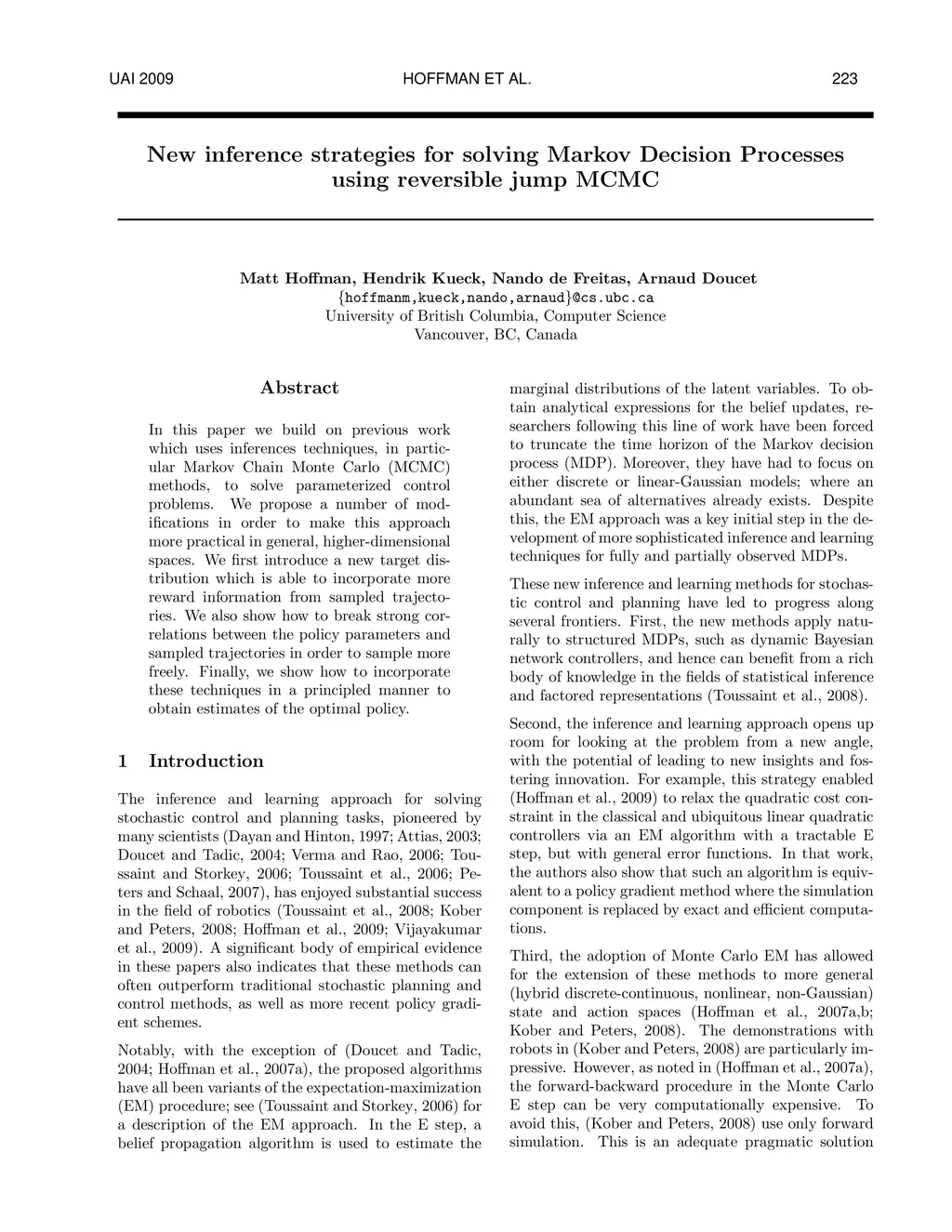 UAI 2009 HOFFMAN ET AL. 223

New inference strategies for solving Markov Decision Processes using reversible jump MCMC

Matt Hoffman, Hendrik Kueck, Nando de Freitas, Arnaud Doucet
{hoffmanm,kueck,nando,arnaud}@cs.ubc.ca
University of British Columbia, Computer Science
Vancouver, BC, Canada

Abstract

In this paper we build on previous work which uses inferences techniques, in particular Markov Chain Monte Carlo (MCMC) methods, to solve parameterized control problems. We propose a number of modifications in order to make this approach more practical in general, higher-dimensional spaces. We first introduce a new target distribution which is able to incorporate more reward information from sampled trajectories. We also show how to break strong correlations between the policy parameters and sampled trajectories in order to sample more freely. Finally, we show how to incorporate these techniques in a principled manner to obtain estimates of the optimal policy.

1 Introduction

The inference and learning approach for solving stochastic control and planning tasks, pioneered by many scientists (Dayan and Hinton, 1997; Attias, 2003; Doucet and Tadic, 2004; Verma and Rao, 2006; Toussaint and Storkey, 2006; Toussaint et al., 2006; Peters and Schaal, 2007), has enjoyed substantial success in the field of robotics (Toussaint et al., 2008; Kober and Peters, 2008; Hoffman et al., 2009; Vijayakumar et al., 2009). A significant body of empirical evidence in these papers also indicates that these methods can often outperform traditional stochastic planning and control methods, as well as more recent policy gradient schemes.

Notably, with the exception of (Doucet and Tadic, 2004; Hoffman et al., 2007a), the proposed algorithms have all been variants of the expectation-maximization (EM) procedure; see (Toussaint and Storkey, 2006) for a description of the EM approach. In the E step, a belief propagation algorithm is used to estimate the marginal distributions of the latent variables. To obtain analytical expressions for the belief updates, researchers following this line of work have been forced to truncate the time horizon of the Markov decision process (MDP). Moreover, they have had to focus on either discrete or linear-Gaussian models; where an abundant sea of alternatives already exists. Despite this, the EM approach was a key initial step in the development of more sophisticated inference and learning techniques for fully and partially observed MDPs.

These new inference and learning methods for stochastic control and planning have led to progress along several frontiers. First, the new methods apply naturally to structured MDPs, such as dynamic Bayesian network controllers, and hence can benefit from a rich body of knowledge in the fields of statistical inference and factored representations (Toussaint et al., 2008).

Second, the inference and learning approach opens up room for looking at the problem from a new angle, with the potential of leading to new insights and fostering innovation. For example, this strategy enabled (Hoffman et al., 2009) to relax the quadratic cost constraint in the classical and ubiquitous linear quadratic controllers via an EM algorithm with a tractable E step, but with general error functions. In that work, the authors also show that such an algorithm is equivalent to a policy gradient method where the simulation component is replaced by exact and efficient computations.

Third, the adoption of Monte Carlo EM has allowed for the extension of these methods to more general (hybrid discrete-continuous, nonlinear, non-Gaussian) state and action spaces (Hoffman et al., 2007a,b; Kober and Peters, 2008). The demonstrations with robots in (Kober and Peters, 2008) are particularly impressive. However, as noted in (Hoffman et al., 2007a), the forward-backward procedure in the Monte Carlo E step can be very computationally expensive. To avoid this, (Kober and Peters, 2008) use only forward simulation. This is an adequate pragmatic solution